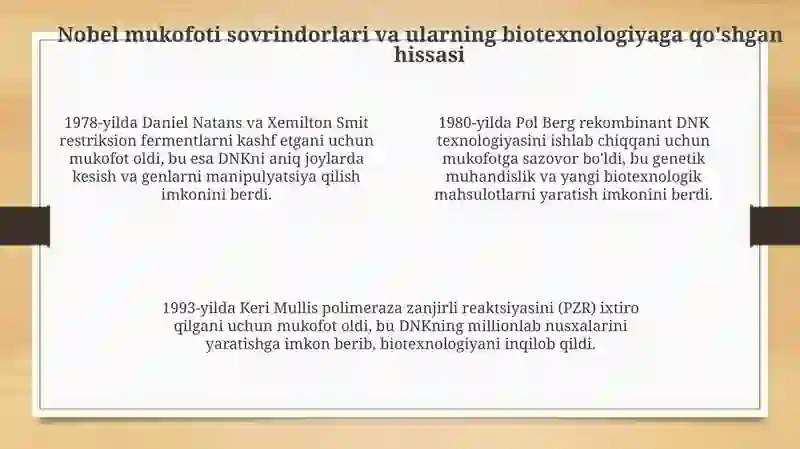 Nobel mukofoti sovrindorlari va ularning biotexnologiyaga qo'shgan hissasi

1978-yilda Daniel Natans va Xemilton Smit restriksion fermentlarni kashf etgani uchun mukofot oldi, bu esa DNKni aniq joylarda kesish va genlarni manipulyatsiya qilish imkonini berdi.

1980-yilda Pol Berg rekombinant DNK texnologiyasini ishlab chiqqani uchun mukofotga sazovor bo'ldi, bu genetik muhandislik va yangi biotexnologik mahsulotlarni yaratish imkonini berdi.

1993-yilda Keri Mullis polimeraza zanjirli reaktsiyasini (PZR) ixtiro qilgani uchun mukofot oldi, bu DNKning millionlab nusxalarini yaratishga imkon berib, biotexnologiyani inqilob qildi.